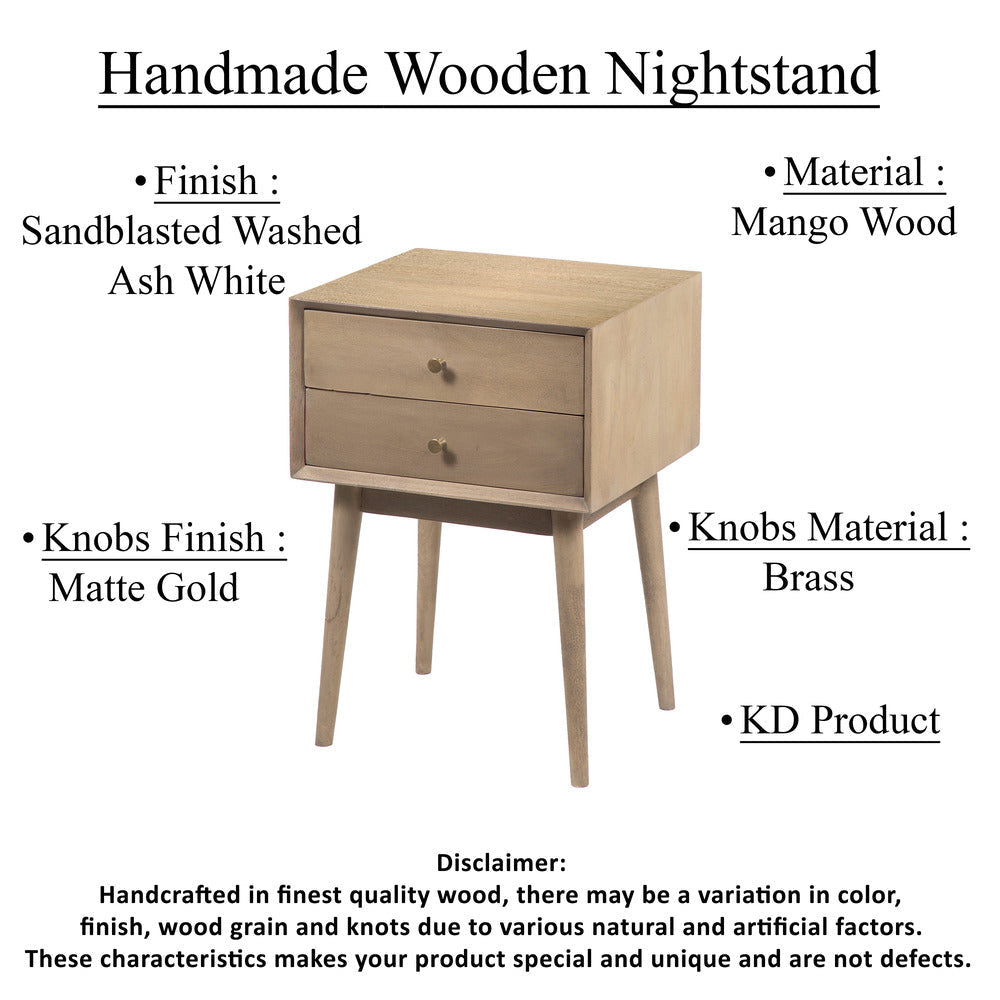 Handmade Wooden Nightstand

• Finish :
Sandblasted Washed Ash White

• Material :
Mango Wood

• Knobs Finish :
Matte Gold

• Knobs Material :
Brass

• KD Product

Disclaimer:
Handcrafted in finest quality wood, there may be a variation in color, finish, wood grain and knots due to various natural and artificial factors. These characteristics makes your product special and unique and are not defects.